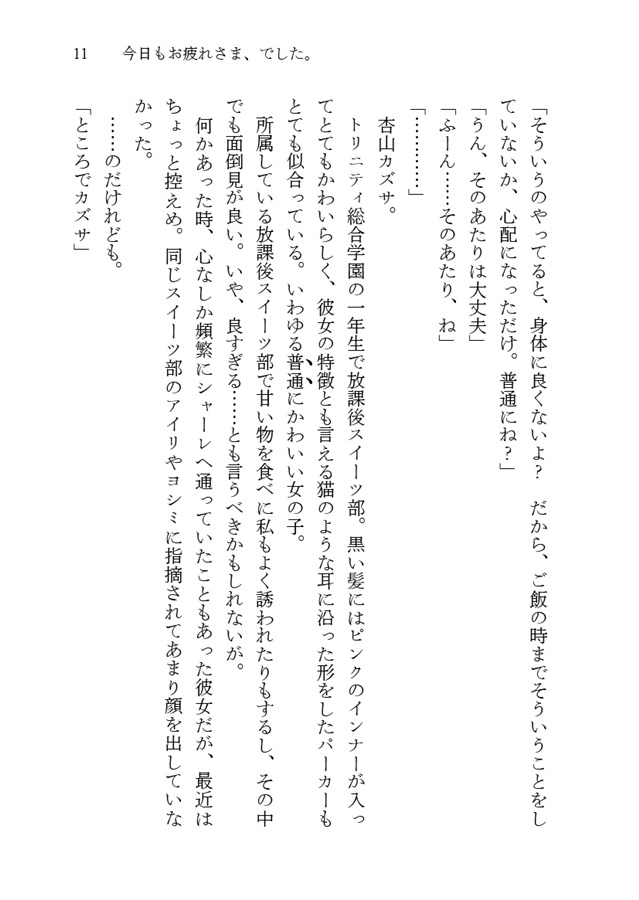 11　今日もお疲れさま、でした。

「そういうのやってると、身体に良くないよ？　だから、ご飯の時までそういうことをしていないか、心配になっただけ。普通にね？」

「うん、そのあたりは大丈夫」

「ふーん……そのあたり、ね」

「…………」

杏山カズサ。

トリニティ総合学園の一年生で放課後スイーツ部。黒い髪にはピンクのインナーが入ってとてもかわいらしく、彼女の特徴とも言える猫のような耳に沿った形をしたパーカーもとても似合っている。いわゆる普通にかわいい女の子。

所属している放課後スイーツ部で甘い物を食べに私もよく誘われたりもするし、その中でも面倒見が良い。いや、良すぎる……とも言うべきかもしれないが。

何かあった時、心なしか頻繁にシャーレへ通っていたこともあった彼女だが、最近はちょっと控えめ。同じスイーツ部のアイリやヨシミに指摘されてあまり顔を出していなかった。

……のだけれども。

「ところでカズサ」